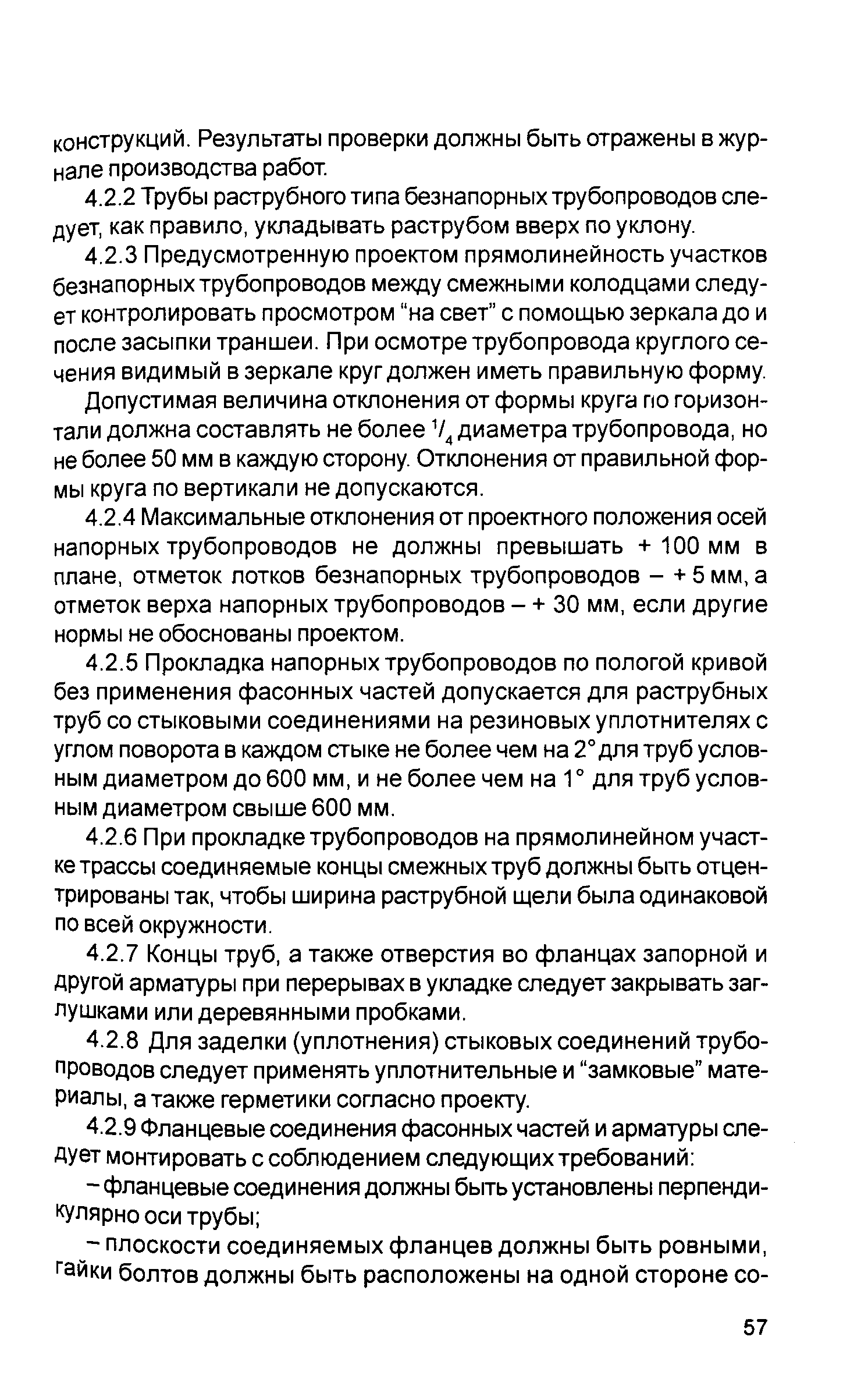 конструкций. Результаты проверки должны быть отражены в журнале производства работ.

4.2.2 Трубы раструбного типа безнапорных трубопроводов следует, как правило, укладывать раструбом вверх по уклону.

4.2.3 Предусмотренную проектом прямолинейность участков безнапорных трубопроводов между смежными колодцами следует контролировать просмотром “на свет” с помощью зеркала до и после засыпки траншеи. При осмотре трубопровода круглого сечения видимый в зеркале круг должен иметь правильную форму.

Допустимая величина отклонения от формы круга по горизонтали должна составлять не более $^1/_4$ диаметра трубопровода, но не более 50 мм в каждую сторону. Отклонения от правильной формы круга по вертикали не допускаются.

4.2.4 Максимальные отклонения от проектного положения осей напорных трубопроводов не должны превышать + 100 мм в плане, отметок лотков безнапорных трубопроводов – + 5 мм, а отметок верха напорных трубопроводов – + 30 мм, если другие нормы не обоснованы проектом.

4.2.5 Прокладка напорных трубопроводов по пологой кривой без применения фасонных частей допускается для раструбных труб со стыковыми соединениями на резиновых уплотнителях с углом поворота в каждом стыке не более чем на 2° для труб условным диаметром до 600 мм, и не более чем на 1° для труб условным диаметром свыше 600 мм.

4.2.6 При прокладке трубопроводов на прямолинейном участке трассы соединяемые концы смежных труб должны быть отцентрированы так, чтобы ширина раструбной щели была одинаковой по всей окружности.

4.2.7 Концы труб, а также отверстия во фланцах запорной и другой арматуры при перерывах в укладке следует закрывать заглушками или деревянными пробками.

4.2.8 Для заделки (уплотнения) стыковых соединений трубопроводов следует применять уплотнительные и “замковые” материалы, а также герметики согласно проекту.

4.2.9 Фланцевые соединения фасонных частей и арматуры следует монтировать с соблюдением следующих требований:

– фланцевые соединения должны быть установлены перпендикулярно оси трубы;

– плоскости соединяемых фланцев должны быть ровными, гайки болтов должны быть расположены на одной стороне со-

57